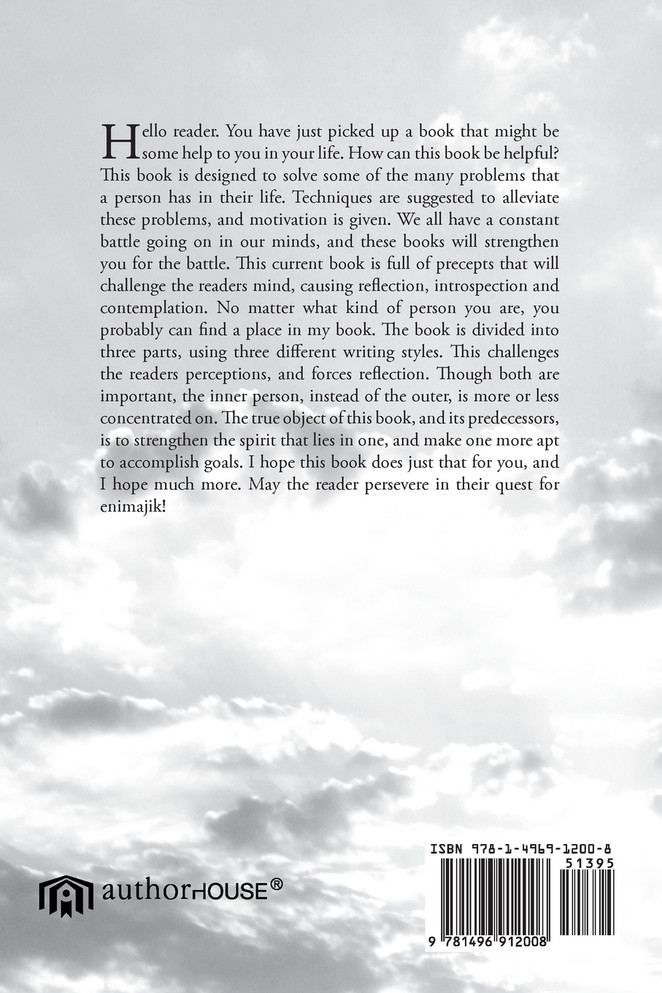 Hello reader. You have just picked up a book that might be some help to you in your life. How can this book be helpful? This book is designed to solve some of the many problems that a person has in their life. Techniques are suggested to alleviate these problems, and motivation is given. We all have a constant battle going on in our minds, and these books will strengthen you for the battle. This current book is full of precepts that will challenge the readers mind, causing reflection, introspection and contemplation. No matter what kind of person you are, you probably can find a place in my book. The book is divided into three parts, using three different writing styles. This challenges the readers perceptions, and forces reflection. Though both are important, the inner person, instead of the outer, is more or less concentrated on. The true object of this book, and its predecessors, is to strengthen the spirit that lies in one, and make one more apt to accomplish goals. I hope this book does just that for you, and I hope much more. May the reader persevere in their quest for enimajik!

authorHOUSE®

ISBN 978-1-4969-1200-8
51395
9 781496 912008